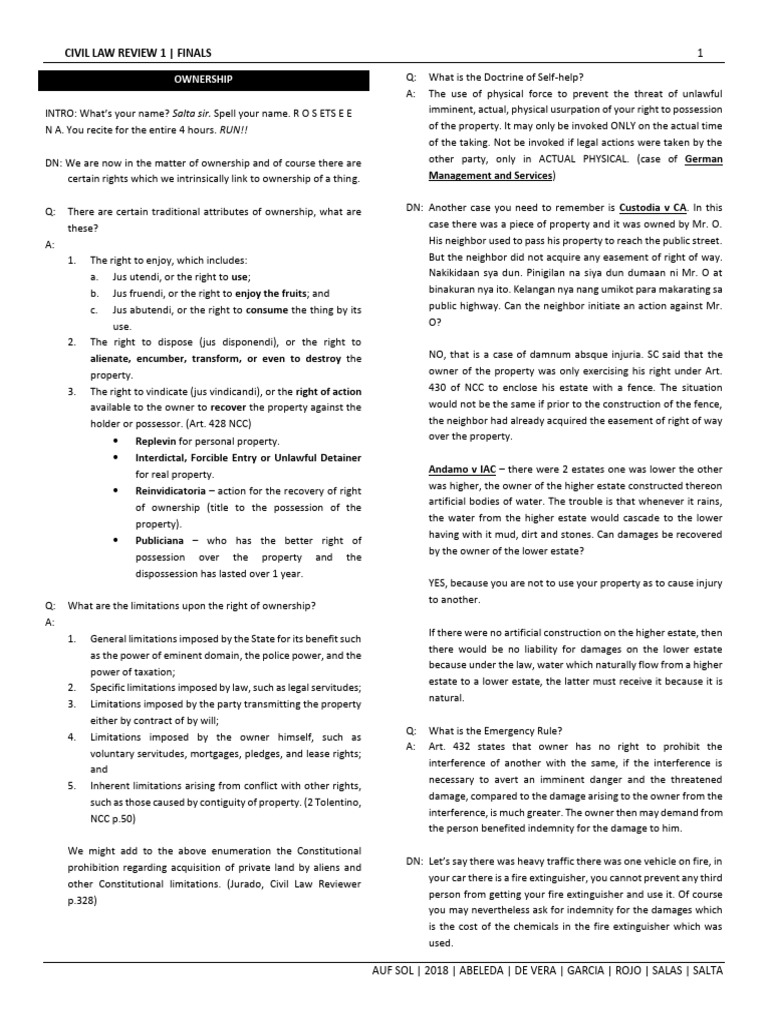 CIVIL LAW REVIEW 1 | FINALS

1

OWNERSHIP

INTRO: What's your name? Salta sir. Spell your name. R O S ETS E E N A. You recite for the entire 4 hours. RUN!!

DN: We are now in the matter of ownership and of course there are certain rights which we intrinsically link to ownership of a thing.

Q: There are certain traditional attributes of ownership, what are these?
A:
1. The right to enjoy, which includes:
a. Jus utendi, or the right to use;
b. Jus fruendi, or the right to enjoy the fruits; and
c. Jus abutendi, or the right to consume the thing by its use.
2. The right to dispose (jus disponendi), or the right to alienate, encumber, transform, or even to destroy the property.
3. The right to vindicate (jus vindicandi), or the right of action available to the owner to recover the property against the holder or possessor. (Art. 428 NCC)
• Replevin for personal property.
• Interdictal, Forcible Entry or Unlawful Detainer for real property.
• Reinvidicatoria – action for the recovery of right of ownership (title to the possession of the property).
• Publiciana – who has the better right of possession over the property and the dispossession has lasted over 1 year.

Q: What are the limitations upon the right of ownership?
A:
1. General limitations imposed by the State for its benefit such as the power of eminent domain, the police power, and the power of taxation;
2. Specific limitations imposed by law, such as legal servitudes;
3. Limitations imposed by the party transmitting the property either by contract of by will;
4. Limitations imposed by the owner himself, such as voluntary servitudes, mortgages, pledges, and lease rights; and
5. Inherent limitations arising from conflict with other rights, such as those caused by contiguity of property. (2 Tolentino, NCC p.50)

We might add to the above enumeration the Constitutional prohibition regarding acquisition of private land by aliens and other Constitutional limitations. (Jurado, Civil Law Reviewer p.328)

Q: What is the Doctrine of Self-help?
A: The use of physical force to prevent the threat of unlawful imminent, actual, physical usurpation of your right to possession of the property. It may only be invoked ONLY on the actual time of the taking. Not be invoked if legal actions were taken by the other party, only in ACTUAL PHYSICAL. (case of German Management and Services)

DN: Another case you need to remember is Custodia v CA. In this case there was a piece of property and it was owned by Mr. O. His neighbor used to pass his property to reach the public street. But the neighbor did not acquire any easement of right of way. Nakikidaan sya dun. Pinigilan na siya dun dumaan ni Mr. O at binakuran nya ito. Kelangan nya nang umikot para makarating sa public highway. Can the neighbor initiate an action against Mr. O?

NO, that is a case of damnum absque injuria. SC said that the owner of the property was only exercising his right under Art. 430 of NCC to enclose his estate with a fence. The situation would not be the same if prior to the construction of the fence, the neighbor had already acquired the easement of right of way over the property.

Andamo v IAC – there were 2 estates one was lower the other was higher, the owner of the higher estate constructed thereon artificial bodies of water. The trouble is that whenever it rains, the water from the higher estate would cascade to the lower having with it mud, dirt and stones. Can damages be recovered by the owner of the lower estate?

YES, because you are not to use your property as to cause injury to another.

If there were no artificial construction on the higher estate, then there would be no liability for damages on the lower estate because under the law, water which naturally flow from a higher estate to a lower estate, the latter must receive it because it is natural.

Q: What is the Emergency Rule?
A: Art. 432 states that owner has no right to prohibit the interference of another with the same, if the interference is necessary to avert an imminent danger and the threatened damage, compared to the damage arising to the owner from the interference, is much greater. The owner then may demand from the person benefited indemnity for the damage to him.

DN: Let's say there was heavy traffic there was one vehicle on fire, in your car there is a fire extinguisher, you cannot prevent any third person from getting your fire extinguisher and use it. Of course you may nevertheless ask for indemnity for the damages which is the cost of the chemicals in the fire extinguisher which was used.

AUF SOL | 2018 | ABELEDA | DE VERA | GARCIA | ROJO | SALAS | SALTA